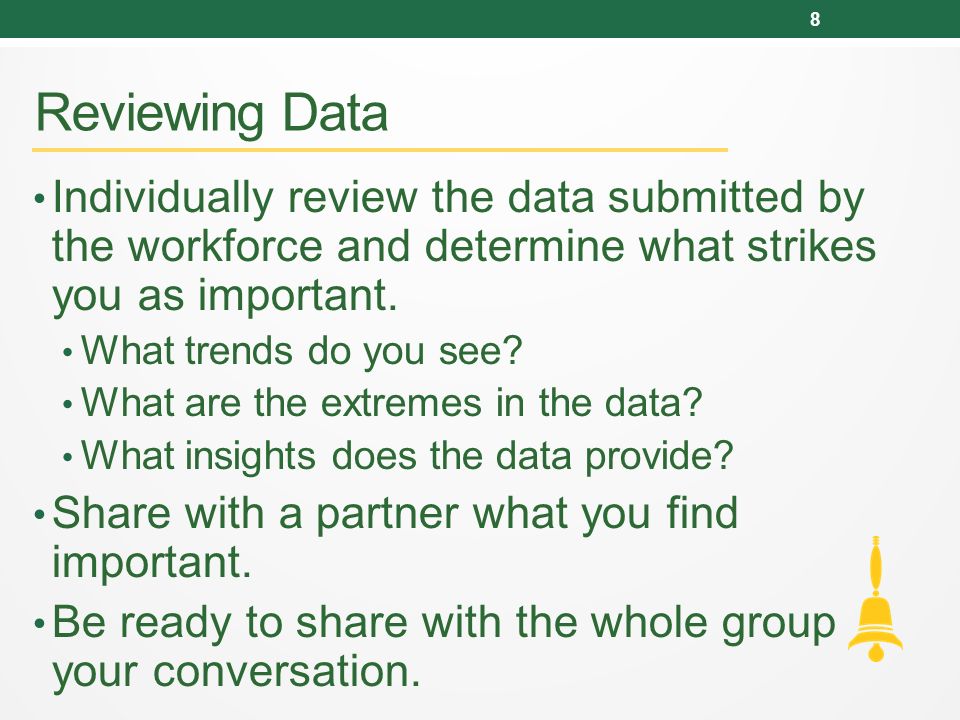 8

Reviewing Data

• Individually review the data submitted by the workforce and determine what strikes you as important.
  • What trends do you see?
  • What are the extremes in the data?
  • What insights does the data provide?
• Share with a partner what you find important.
• Be ready to share with the whole group your conversation.